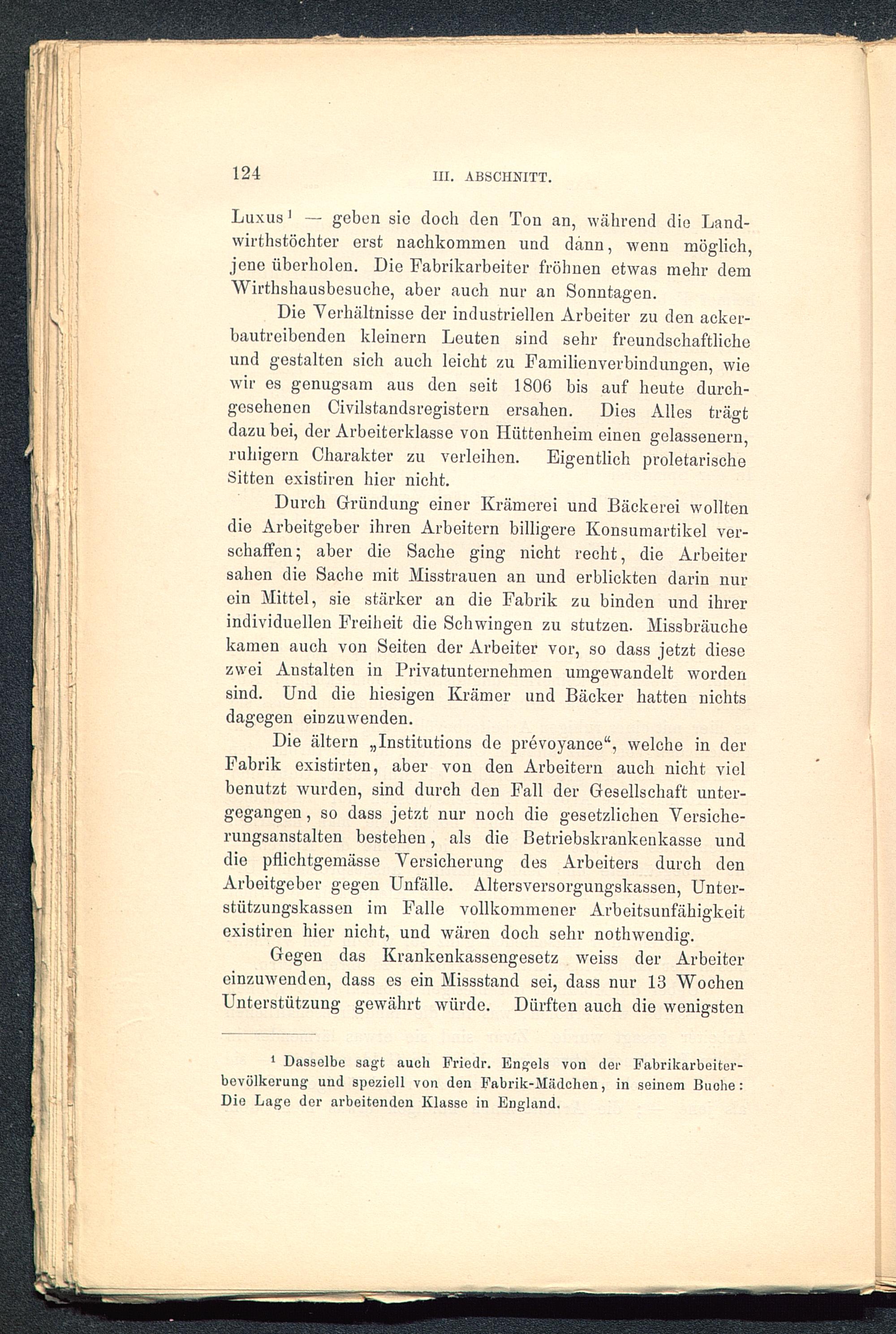 124 III. ABSCHNITT.

Luxus¹ — geben sie doch den Ton an, während die Landwirthstöchter erst nachkommen und dann, wenn möglich, jene überholen. Die Fabrikarbeiter fröhnen etwas mehr dem Wirthshausbesuche, aber auch nur an Sonntagen.

Die Verhältnisse der industriellen Arbeiter zu den ackerbautreibenden kleinern Leuten sind sehr freundschaftliche und gestalten sich auch leicht zu Familienverbindungen, wie wir es genugsam aus den seit 1806 bis auf heute durchgesehenen Civilstandsregistern ersahen. Dies Alles trägt dazu bei, der Arbeiterklasse von Hüttenheim einen gelassenern, ruhigern Charakter zu verleihen. Eigentlich proletarische Sitten existiren hier nicht.

Durch Gründung einer Krämerei und Bäckerei wollten die Arbeitgeber ihren Arbeitern billigere Konsumartikel verschaffen; aber die Sache ging nicht recht, die Arbeiter sahen die Sache mit Misstrauen an und erblickten darin nur ein Mittel, sie stärker an die Fabrik zu binden und ihrer individuellen Freiheit die Schwingen zu stutzen. Missbräuche kamen auch von Seiten der Arbeiter vor, so dass jetzt diese zwei Anstalten in Privatunternehmen umgewandelt worden sind. Und die hiesigen Krämer und Bäcker hatten nichts dagegen einzuwenden.

Die ältern „Institutions de prévoyance“, welche in der Fabrik existirten, aber von den Arbeitern auch nicht viel benutzt wurden, sind durch den Fall der Gesellschaft untergegangen, so dass jetzt nur noch die gesetzlichen Versicherungsanstalten bestehen, als die Betriebskrankenkasse und die pflichtgemässe Versicherung des Arbeiters durch den Arbeitgeber gegen Unfälle. Altersversorgungskassen, Unterstützungskassen im Falle vollkommener Arbeitsunfähigkeit existiren hier nicht, und wären doch sehr nothwendig.

Gegen das Krankenkassengesetz weiss der Arbeiter einzuwenden, dass es ein Missstand sei, dass nur 13 Wochen Unterstützung gewährt würde. Dürften auch die wenigsten

¹ Dasselbe sagt auch Friedr. Engels von der Fabrikarbeiterbevölkerung und speziell von den Fabrik-Mädchen, in seinem Buche: Die Lage der arbeitenden Klasse in England.